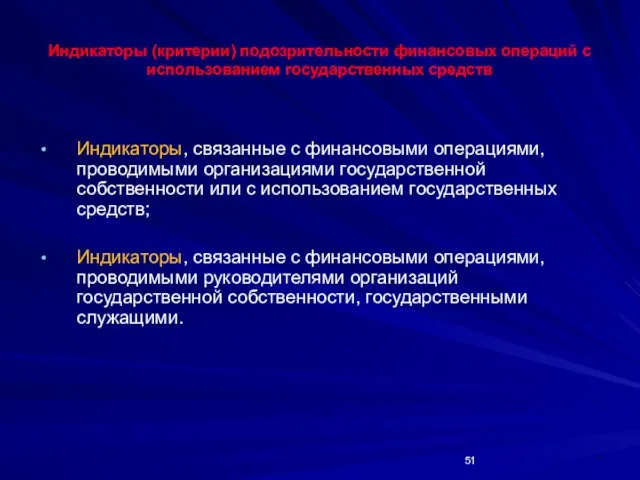 Индикаторы (критерии) подозрительности финансовых операций с использованием государственных средств

• Индикаторы, связанные с финансовыми операциями, проводимыми организациями государственной собственности или с использованием государственных средств;

• Индикаторы, связанные с финансовыми операциями, проводимыми руководителями организаций государственной собственности, государственными служащими.

51